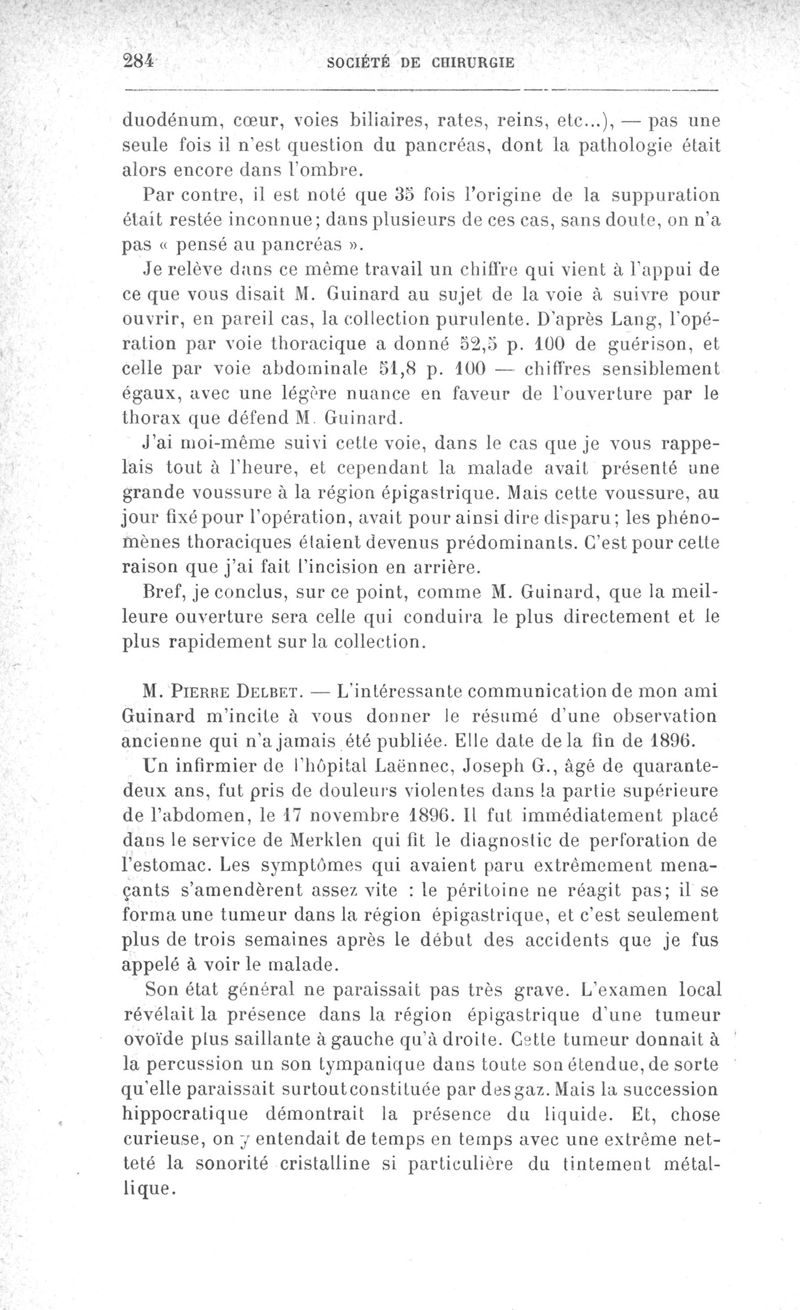 284 SOCIÉTÉ DE CHIRURGIE

duodénum, cœur, voies biliaires, rates, reins, etc...), — pas une seule fois il n'est question du pancréas, dont la pathologie était alors encore dans l'ombre.

Par contre, il est noté que 35 fois l'origine de la suppuration était restée inconnue; dans plusieurs de ces cas, sans doute, on n'a pas « pensé au pancréas ».

Je relève dans ce même travail un chiffre qui vient à l'appui de ce que vous disait M. Guinard au sujet de la voie à suivre pour ouvrir, en pareil cas, la collection purulente. D'après Lang, l'opération par voie thoracique a donné 52,5 p. 100 de guérison, et celle par voie abdominale 51,8 p. 100 — chiffres sensiblement égaux, avec une légère nuance en faveur de l'ouverture par le thorax que défend M. Guinard.

J'ai moi-même suivi cette voie, dans le cas que je vous rappelais tout à l'heure, et cependant la malade avait présenté une grande voussure à la région épigastrique. Mais cette voussure, au jour fixé pour l'opération, avait pour ainsi dire disparu; les phénomènes thoraciques étaient devenus prédominants. C'est pour cette raison que j'ai fait l'incision en arrière.

Bref, je conclus, sur ce point, comme M. Guinard, que la meilleure ouverture sera celle qui conduira le plus directement et le plus rapidement sur la collection.

M. Pierre Delbet. — L'intéressante communication de mon ami Guinard m'incite à vous donner le résumé d'une observation ancienne qui n'a jamais été publiée. Elle date de la fin de 1896.

Un infirmier de l'hôpital Laënnec, Joseph G., âgé de quarante-deux ans, fut pris de douleurs violentes dans la partie supérieure de l'abdomen, le 17 novembre 1896. Il fut immédiatement placé dans le service de Merklen qui fit le diagnostic de perforation de l'estomac. Les symptômes qui avaient paru extrêmement menaçants s'amendèrent assez vite : le péritoine ne réagit pas; il se forma une tumeur dans la région épigastrique, et c'est seulement plus de trois semaines après le début des accidents que je fus appelé à voir le malade.

Son état général ne paraissait pas très grave. L'examen local révélait la présence dans la région épigastrique d'une tumeur ovoïde plus saillante à gauche qu'à droite. Cette tumeur donnait à la percussion un son tympanique dans toute son étendue, de sorte qu'elle paraissait surtout constituée par des gaz. Mais la succession hippocratique démontrait la présence du liquide. Et, chose curieuse, on y entendait de temps en temps avec une extrême netteté la sonorité cristalline si particulière du tintement métallique.